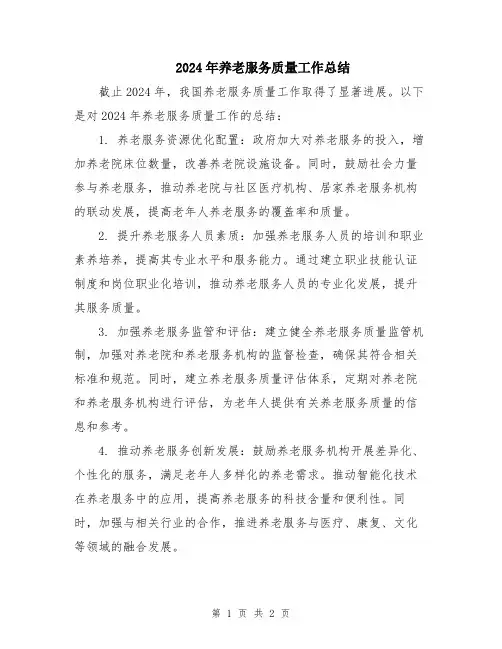 2024年养老服务质量工作总结

截止2024年，我国养老服务质量工作取得了显著进展。以下是对2024年养老服务质量工作的总结：

1. 养老服务资源优化配置：政府加大对养老服务的投入，增加养老院床位数量，改善养老院设施设备。同时，鼓励社会力量参与养老服务，推动养老院与社区医疗机构、居家养老服务机构的联动发展，提高老年人养老服务的覆盖率和质量。

2. 提升养老服务人员素质：加强养老服务人员的培训和职业素养培养，提高其专业水平和服务能力。通过建立职业技能认证制度和岗位职业化培训，推动养老服务人员的专业化发展，提升其服务质量。

3. 加强养老服务监管和评估：建立健全养老服务质量监管机制，加强对养老院和养老服务机构的监督检查，确保其符合相关标准和规范。同时，建立养老服务质量评估体系，定期对养老院和养老服务机构进行评估，为老年人提供有关养老服务质量的信息和参考。

4. 推动养老服务创新发展：鼓励养老服务机构开展差异化、个性化的服务，满足老年人多样化的养老需求。推动智能化技术在养老服务中的应用，提高养老服务的科技含量和便利性。同时，加强与相关行业的合作，推进养老服务与医疗、康复、文化等领域的融合发展。

第 1 页 共 2 页